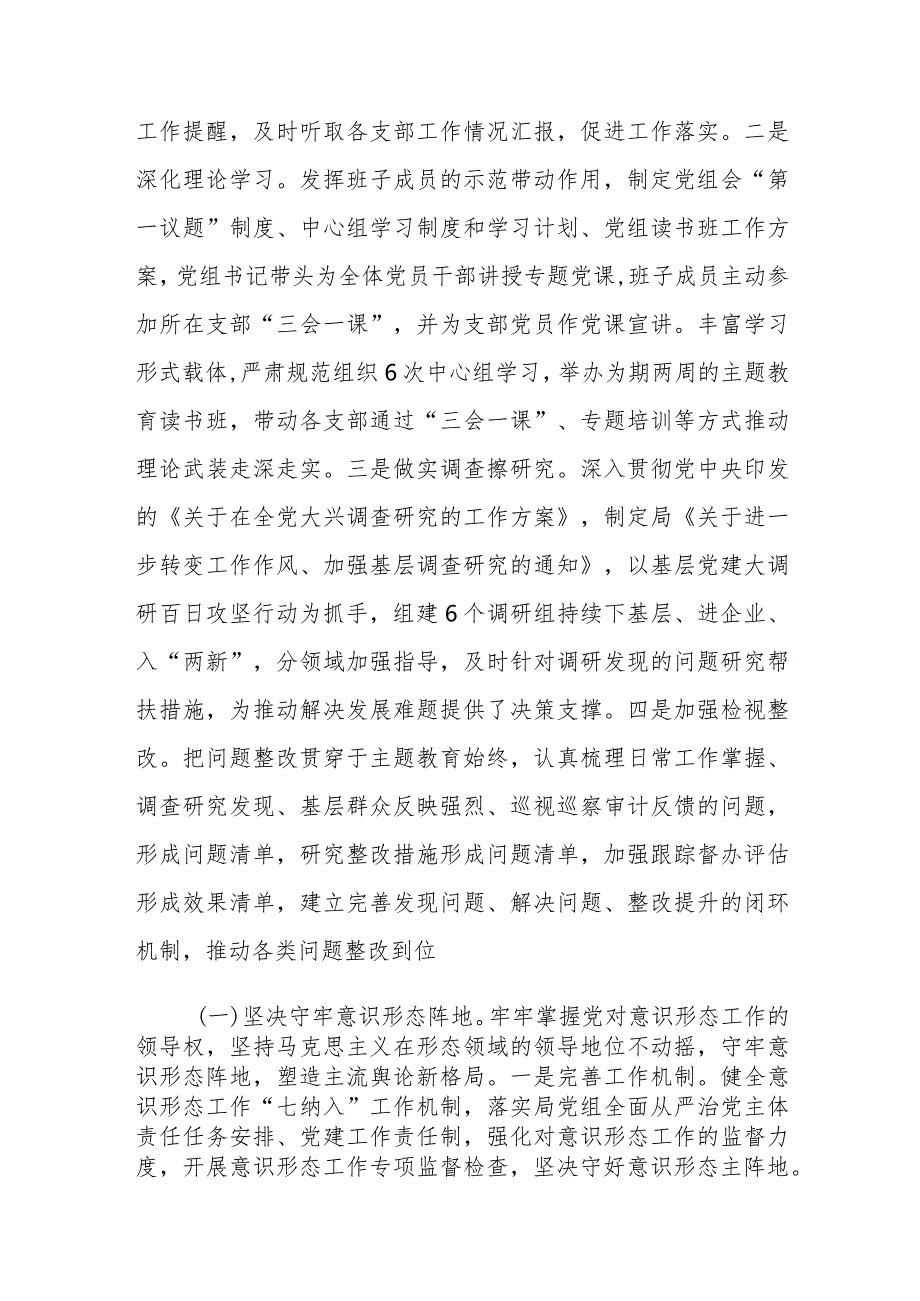 工作提醒，及时听取各支部工作情况汇报，促进工作落实。二是深化理论学习。发挥班子成员的示范带动作用，制定党组会“第一议题”制度、中心组学习制度和学习计划、党组读书班工作方案，党组书记带头为全体党员干部讲授专题党课，班子成员主动参加所在支部“三会一课”，并为支部党员作党课宣讲。丰富学习形式载体，严肃规范组织6次中心组学习，举办为期两周的主题教育读书班，带动各支部通过“三会一课”、专题培训等方式推动理论武装走深走实。三是做实调查擦研究。深入贯彻党中央印发的《关于在全党大兴调查研究的工作方案》，制定局《关于进一步转变工作作风、加强基层调查研究的通知》，以基层党建大调研百日攻坚行动为抓手，组建6个调研组持续下基层、进企业、入“两新”，分领域加强指导，及时针对调研发现的问题研究帮扶措施，为推动解决发展难题提供了决策支撑。四是加强检视整改。把问题整改贯穿于主题教育始终，认真梳理日常工作掌握、调查研究发现、基层群众反映强烈、巡视巡察审计反馈的问题，形成问题清单，研究整改措施形成问题清单，加强跟踪督办评估形成效果清单，建立完善发现问题、解决问题、整改提升的闭环机制，推动各类问题整改到位

(一)坚决守牢意识形态阵地。牢牢掌握党对意识形态工作的领导权，坚持马克思主义在形态领域的领导地位不动摇，守牢意识形态阵地，塑造主流舆论新格局。一是完善工作机制。健全意识形态工作“七纳入”工作机制，落实局党组全面从严治党主体责任任务安排、党建工作责任制，强化对意识形态工作的监督力度，开展意识形态工作专项监督检查，坚决守好意识形态主阵地。